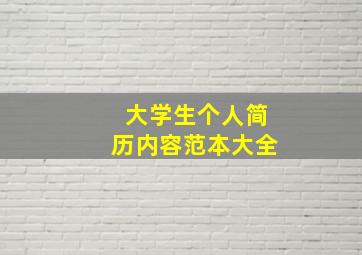 大学生个人简历内容范本大全